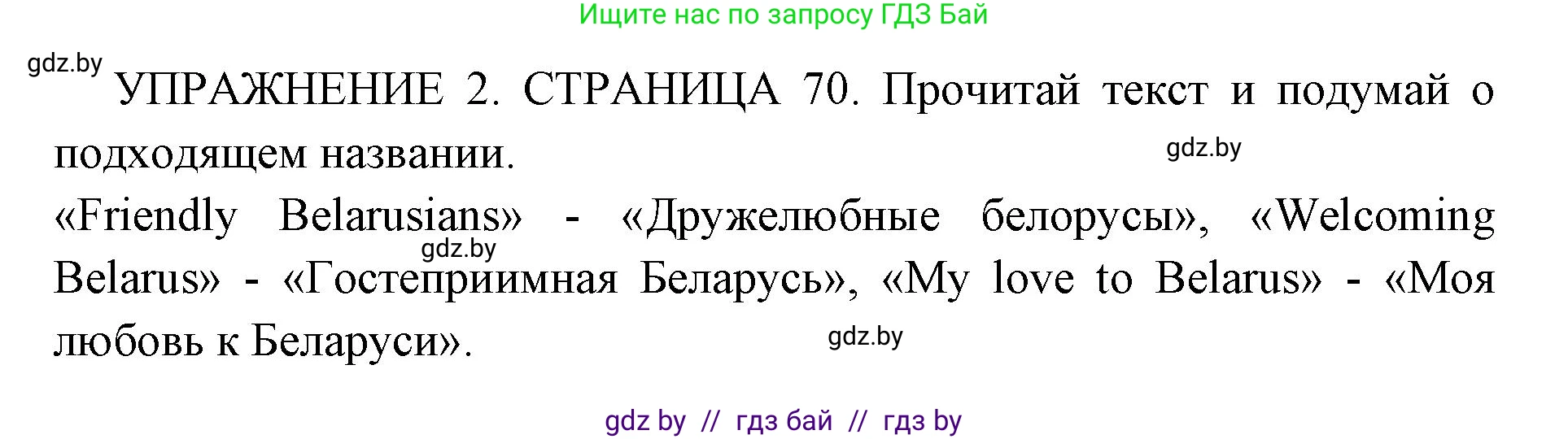 Ищите нас по запросу ГДЗ Бай

gdz.by

УПРАЖНЕНИЕ 2. СТРАНИЦА 70. Прочитай текст и подумай о подходящем названии.

gdz.by

«Friendly Belarusians» - «Дружелюбные белорусы», «Welcoming Belarus» - «Гостеприимная Беларусь», «My love to Belarus» - «Моя любовь к Беларуси».

gdz.by

gdz.by

gdz by // гдз бай // гдз by